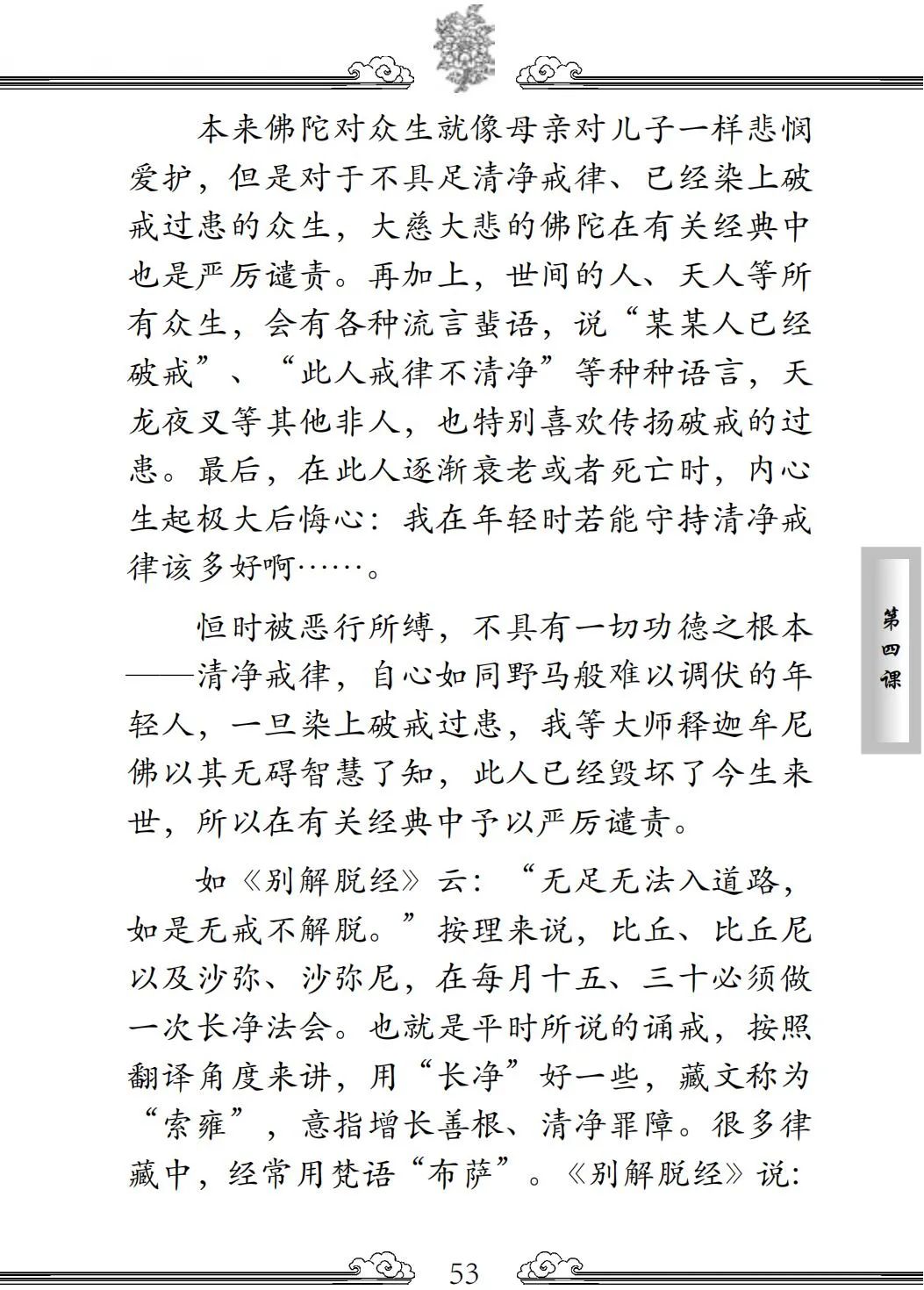 本来佛陀对众生就像母亲对儿子一样悲悯爱护，但是对于不具足清净戒律、已经染上破戒过患的众生，大慈大悲的佛陀在有关经典中也是严厉谴责。再加上，世间的人、天人等所有众生，会有各种流言蜚语，说“某某人已经破戒”、“此人戒律不清净”等种种语言，天龙夜叉等其他非人，也特别喜欢传扬破戒的过患。最后，在此人逐渐衰老或者死亡时，内心生起极大后悔心：我在年轻时若能守持清净戒律该多好啊……。

恒时被恶行所缚，不具有一切功德之根本——清净戒律，自心如同野马般难以调伏的年轻人，一旦染上破戒过患，我等大师释迦牟尼佛以其无碍智慧了知，此人已经毁坏了今生来世，所以在有关经典中予以严厉谴责。

如《别解脱经》云：“无足无法入道路，如是无戒不解脱。”按理来说，比丘、比丘尼以及沙弥、沙弥尼，在每月十五、三十必须做一次长净法会。也就是平时所说的诵戒，按照翻译角度来讲，用“长净”好一些，藏文称为“索雍”，意指增长善根、清净罪障。很多律藏中，经常用梵语“布萨”。《别解脱经》说：

第四课

53